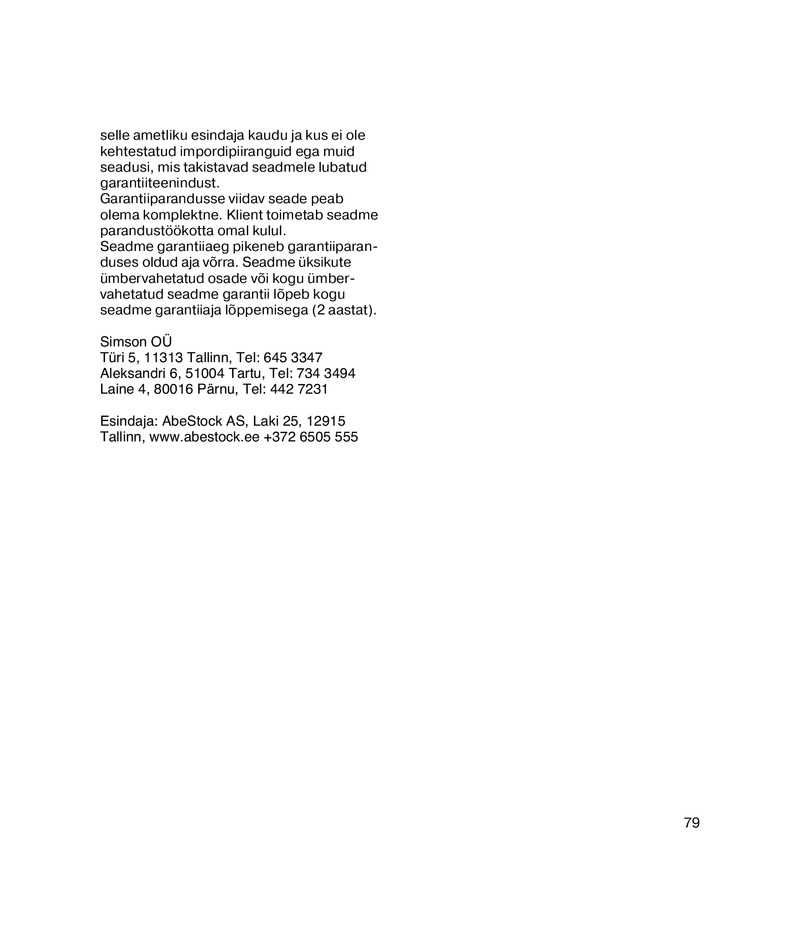 selle ametliku esindaja kaudu ja kus ei ole kehtestatud impordipiiranguid ega muid seadusi, mis takistavad seadmele lubatud garantiiteenindust.
Garantiiparandusse viidav seade peab olema komplektne. Klient toimetab seadme parandustöökotta omal kulul.
Seadme garantiiaeg pikeneb garantiiparanduses oldud aja võrra. Seadme üksikute ümbervahetatud osade või kogu ümbervahetatud seadme garantii lõpeb kogu seadme garantiiaja lõppemisega (2 aastat).

Simson OÜ
Türi 5, 11313 Tallinn, Tel: 645 3347
Aleksandri 6, 51004 Tartu, Tel: 734 3494
Laine 4, 80016 Pärnu, Tel: 442 7231

Esindaja: AbeStock AS, Laki 25, 12915 Tallinn, www.abestock.ee +372 6505 555

79